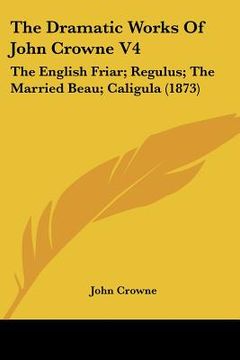 The Dramatic Works Of John Crowne V4

The English Friar; Regulus; The Married Beau; Caligula (1873)

John Crowne